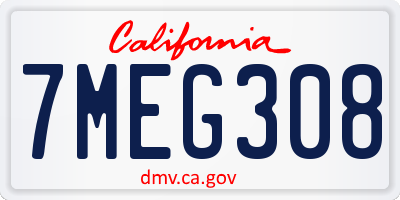 California

7MEG308

dmv.ca.gov